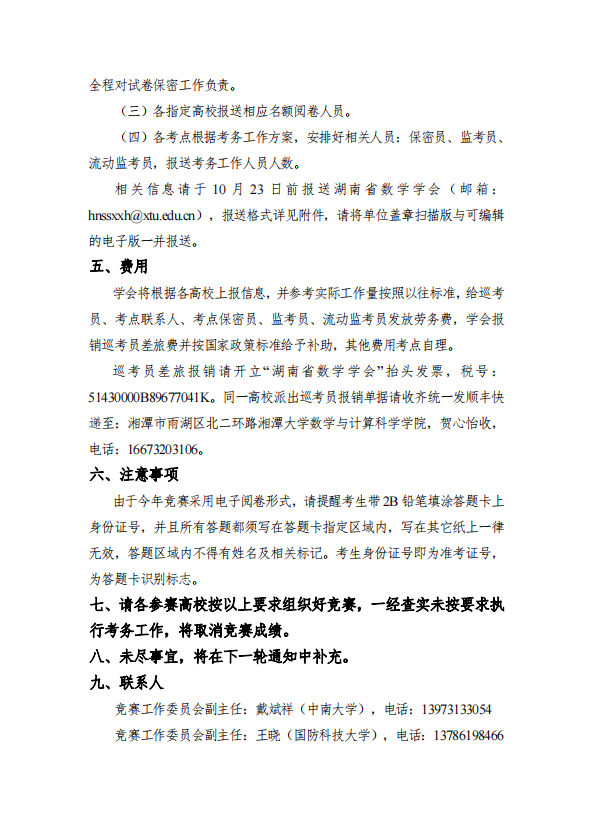 全程对试卷保密工作负责。

（三）各指定高校报送相应名额阅卷人员。

（四）各考点根据考务工作方案，安排好相关人员：保密员、监考员、流动监考员，报送考务工作人员人数。

相关信息请于 10 月 23 日前报送湖南省数学学会（邮箱：hnssxxh@xtu.edu.cn），报送格式详见附件，请将单位盖章扫描版与可编辑的电子版一并报送。

五、费用

学会将根据各高校上报信息，并参考实际工作量按照以往标准，给巡考员、考点联系人、考点保密员、监考员、流动监考员发放劳务费，学会报销巡考员差旅费并按国家政策标准给予补助，其他费用考点自理。

巡考员差旅报销请开立“湖南省数学学会”抬头发票，税号：51430000B89677041K。同一高校派出巡考员报销单据请收齐统一发顺丰快递至：湘潭市雨湖区北二环路湘潭大学数学与计算科学学院，贺心怡收，电话：16673203106。

六、注意事项

由于今年竞赛采用电子阅卷形式，请提醒考生带 2B 铅笔填涂答题卡上身份证号，并且所有答题都须写在答题卡指定区域内，写在其它纸上一律无效，答题区域内不得有姓名及相关标记。考生身份证号即为准考证号，为答题卡识别标志。

七、请各参赛高校按以上要求组织好竞赛，一经查实未按要求执行考务工作，将取消竞赛成绩。

八、未尽事宜，将在下一轮通知中补充。

九、联系人

竞赛工作委员会副主任：戴斌祥（中南大学），电话：13973133054

竞赛工作委员会副主任：王晓（国防科技大学），电话：13786198466